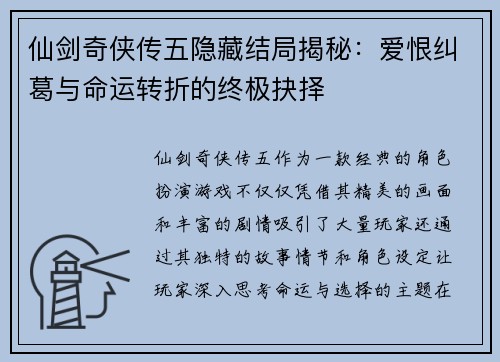 仙剑奇侠传五隐藏结局揭秘：爱恨纠葛与命运转折的终极抉择

仙剑奇侠传五作为一款经典的角色扮演游戏不仅仅凭借其精美的画面和丰富的剧情吸引了大量玩家还通过其独特的故事情节和角色设定让玩家深入思考命运与选择的主题在